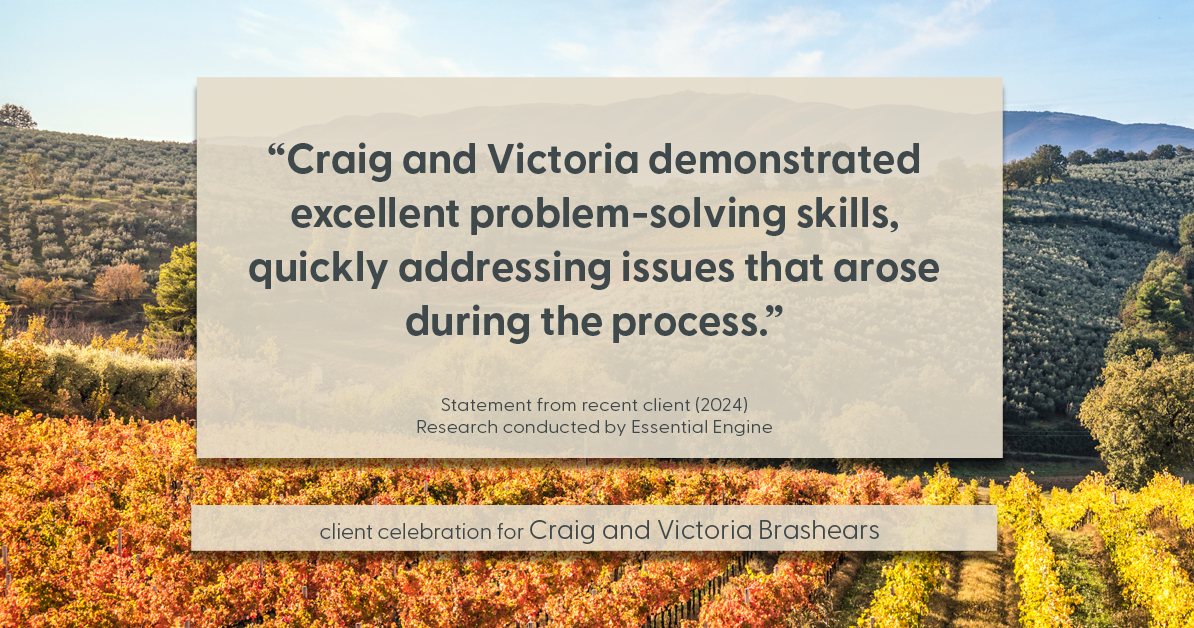 “Craig and Victoria demonstrated excellent problem-solving skills, quickly addressing issues that arose during the process.”

Statement from recent client (2024)
Research conducted by Essential Engine

client celebration for Craig and Victoria Brashears